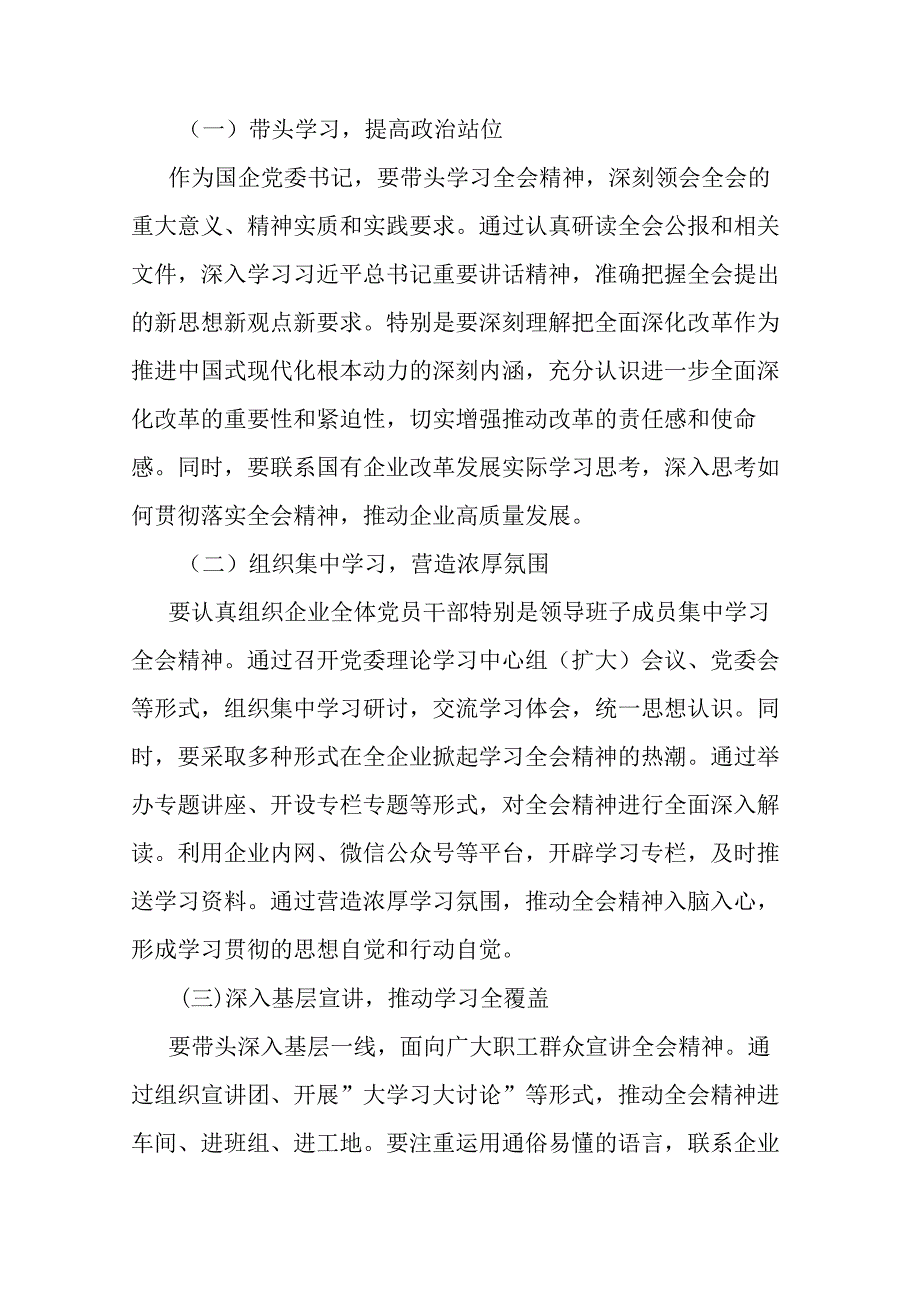 （一）带头学习，提高政治站位

作为国企党委书记，要带头学习全会精神，深刻领会全会的重大意义、精神实质和实践要求。通过认真研读全会公报和相关文件，深入学习习近平总书记重要讲话精神，准确把握全会提出的新思想新观点新要求。特别是要深刻理解把全面深化改革作为推进中国式现代化根本动力的深刻内涵，充分认识进一步全面深化改革的重要性和紧迫性，切实增强推动改革的责任感和使命感。同时，要联系国有企业改革发展实际学习思考，深入思考如何贯彻落实全会精神，推动企业高质量发展。

（二）组织集中学习，营造浓厚氛围

要认真组织企业全体党员干部特别是领导班子成员集中学习全会精神。通过召开党委理论学习中心组（扩大）会议、党委会等形式，组织集中学习研讨，交流学习体会，统一思想认识。同时，要采取多种形式在全企业掀起学习全会精神的热潮。通过举办专题讲座、开设专栏专题等形式，对全会精神进行全面深入解读。利用企业内网、微信公众号等平台，开辟学习专栏，及时推送学习资料。通过营造浓厚学习氛围，推动全会精神入脑入心，形成学习贯彻的思想自觉和行动自觉。

(三)深入基层宣讲，推动学习全覆盖

要带头深入基层一线，面向广大职工群众宣讲全会精神。通过组织宣讲团、开展”大学习大讨论”等形式，推动全会精神进车间、进班组、进工地。要注重运用通俗易懂的语言，联系企业